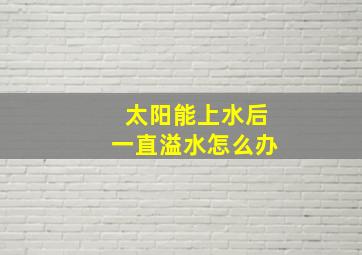 太阳能上水后
一直溢水怎么办